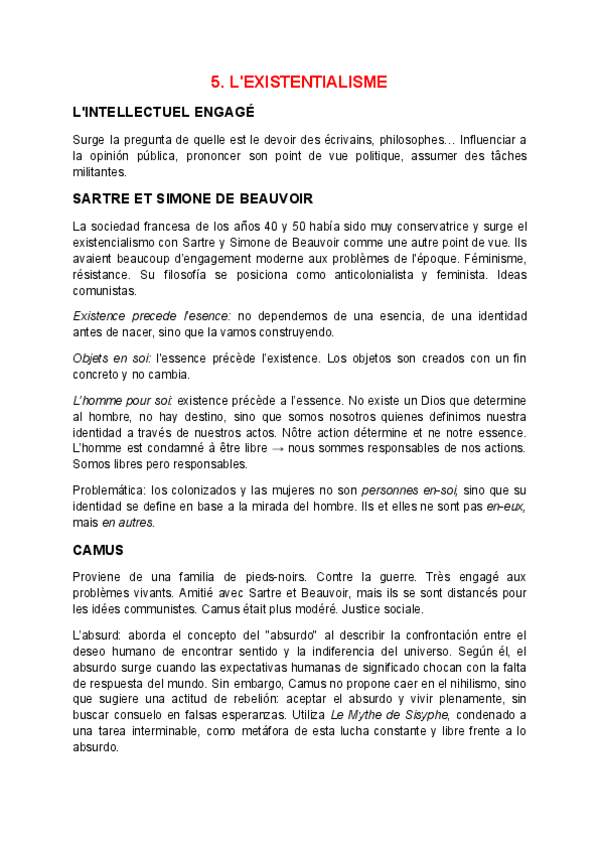 5. L'EXISTENTIALISME

L'INTELLECTUEL ENGAGÉ

Surge la pregunta de quelle est le devoir des écrivains, philosophes... Influenciar a la opinión pública, prononcer son point de vue politique, assumer des tâches militantes.

SARTRE ET SIMONE DE BEAUVOIR

La sociedad francesa de los años 40 y 50 había sido muy conservatrice y surge el existencialismo con Sartre y Simone de Beauvoir comme une autre point de vue. Ils avaient beaucoup d'engagement moderne aux problèmes de l'époque. Féminisme, résistance. Su filosofía se posiciona como anticolonialista y feminista. Ideas comunistas.

Existence precede l'esence: no dependemos de una esencia, de una identidad antes de nacer, sino que la vamos construyendo.

Objets en soi: l'essence précède l'existence. Los objetos son creados con un fin concreto y no cambia.

L'homme pour soi: existence précède a l'essence. No existe un Dios que determine al hombre, no hay destino, sino que somos nosotros quienes definimos nuestra identidad a través de nuestros actos. Nôtre action détermine et ne notre essence. L'homme est condamné à être libre → nous sommes responsables de nos actions. Somos libres pero responsables.

Problemática: los colonizados y las mujeres no son personnes en-soi, sino que su identidad se define en base a la mirada del hombre. Ils et elles ne sont pas en-eux, mais en autres.

CAMUS

Proviene de una familia de pieds-noirs. Contre la guerre. Très engagé aux problèmes vivants. Amitié avec Sartre et Beauvoir, mais ils se sont distancés pour les idées communistes. Camus était plus modéré. Justice sociale.

L'absurd: aborda el concepto del "absurdo" al describir la confrontación entre el deseo humano de encontrar sentido y la indiferencia del universo. Según él, el absurdo surge cuando las expectativas humanas de significado chocan con la falta de respuesta del mundo. Sin embargo, Camus no propone caer en el nihilismo, sino que sugiere una actitud de rebelión: aceptar el absurdo y vivir plenamente, sin buscar consuelo en falsas esperanzas. Utiliza Le Mythe de Sisyphe, condenado a una tarea interminable, como metáfora de esta lucha constante y libre frente a lo absurdo.